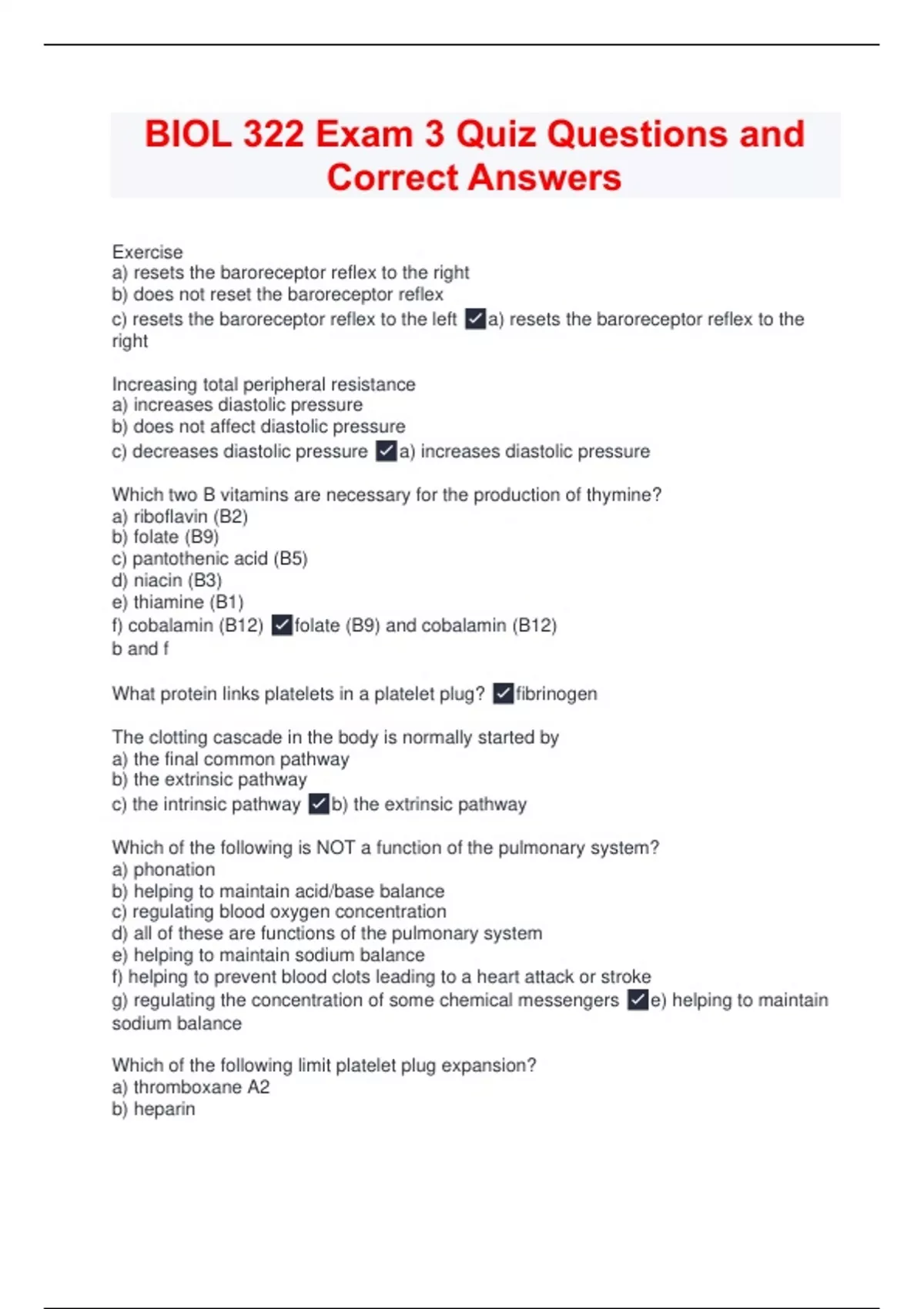 BIOL 322 Exam 3 Quiz Questions and Correct Answers

Exercise
a) resets the baroreceptor reflex to the right
b) does not reset the baroreceptor reflex
c) resets the baroreceptor reflex to the left ✓a) resets the baroreceptor reflex to the right

Increasing total peripheral resistance
a) increases diastolic pressure
b) does not affect diastolic pressure
c) decreases diastolic pressure ✓a) increases diastolic pressure

Which two B vitamins are necessary for the production of thymine?
a) riboflavin (B2)
b) folate (B9)
c) pantothenic acid (B5)
d) niacin (B3)
e) thiamine (B1)
f) cobalamin (B12) ✓folate (B9) and cobalamin (B12)
b and f

What protein links platelets in a platelet plug? ✓fibrinogen

The clotting cascade in the body is normally started by
a) the final common pathway
b) the extrinsic pathway
c) the intrinsic pathway ✓b) the extrinsic pathway

Which of the following is NOT a function of the pulmonary system?
a) phonation
b) helping to maintain acid/base balance
c) regulating blood oxygen concentration
d) all of these are functions of the pulmonary system
e) helping to maintain sodium balance
f) helping to prevent blood clots leading to a heart attack or stroke
g) regulating the concentration of some chemical messengers ✓e) helping to maintain sodium balance

Which of the following limit platelet plug expansion?
a) thromboxane A2
b) heparin